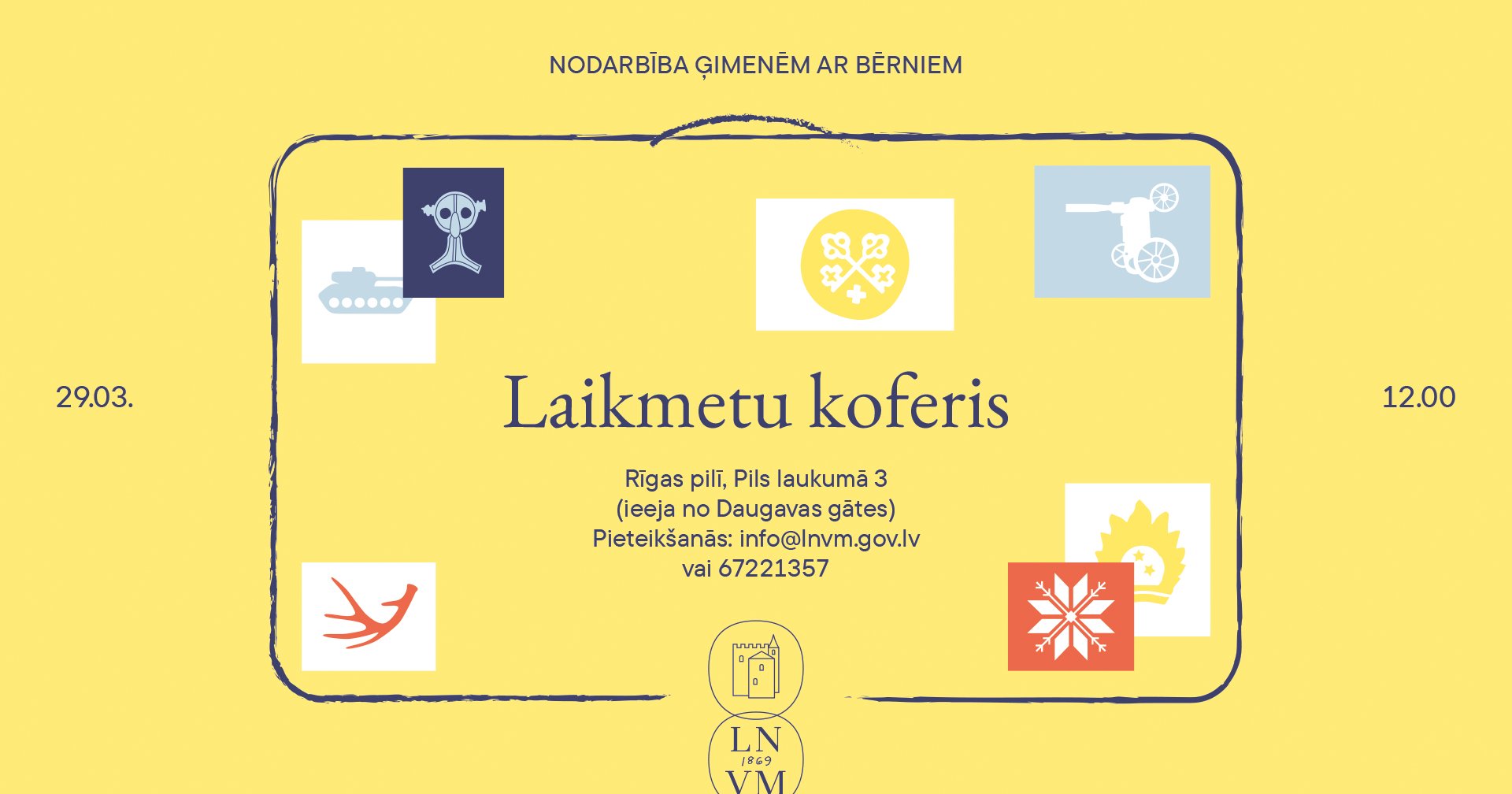 NODARBĪBA ĢIMENĒM AR BĒRNIEM

29.03.

Laikmetu koferis

12.00

Rīgas pilī, Pils laukumā 3
(ieeja no Daugavas gātes)
Pieteikšanās: info@lnvm.gov.lv
vai 67221357

LN
1869
VM